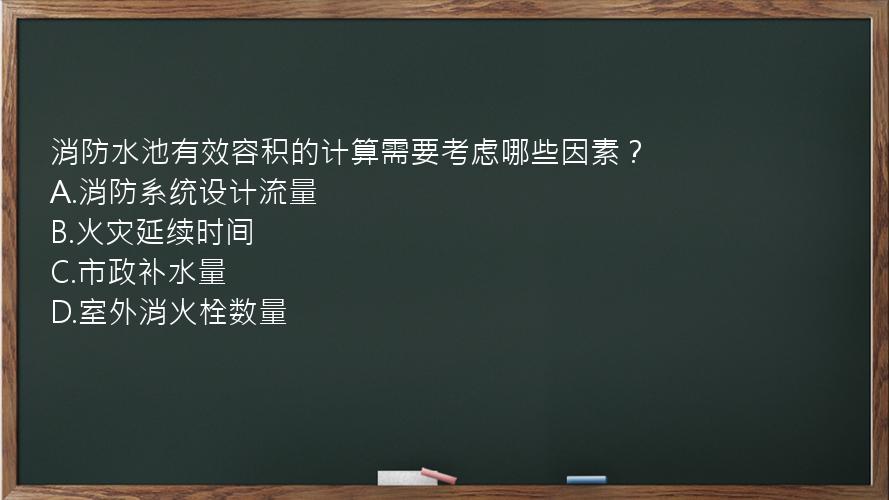 消防水池有效容积的计算需要考虑哪些因素？
A.消防系统设计流量
B.火灾延续时间
C.市政补水量
D.室外消火栓数量